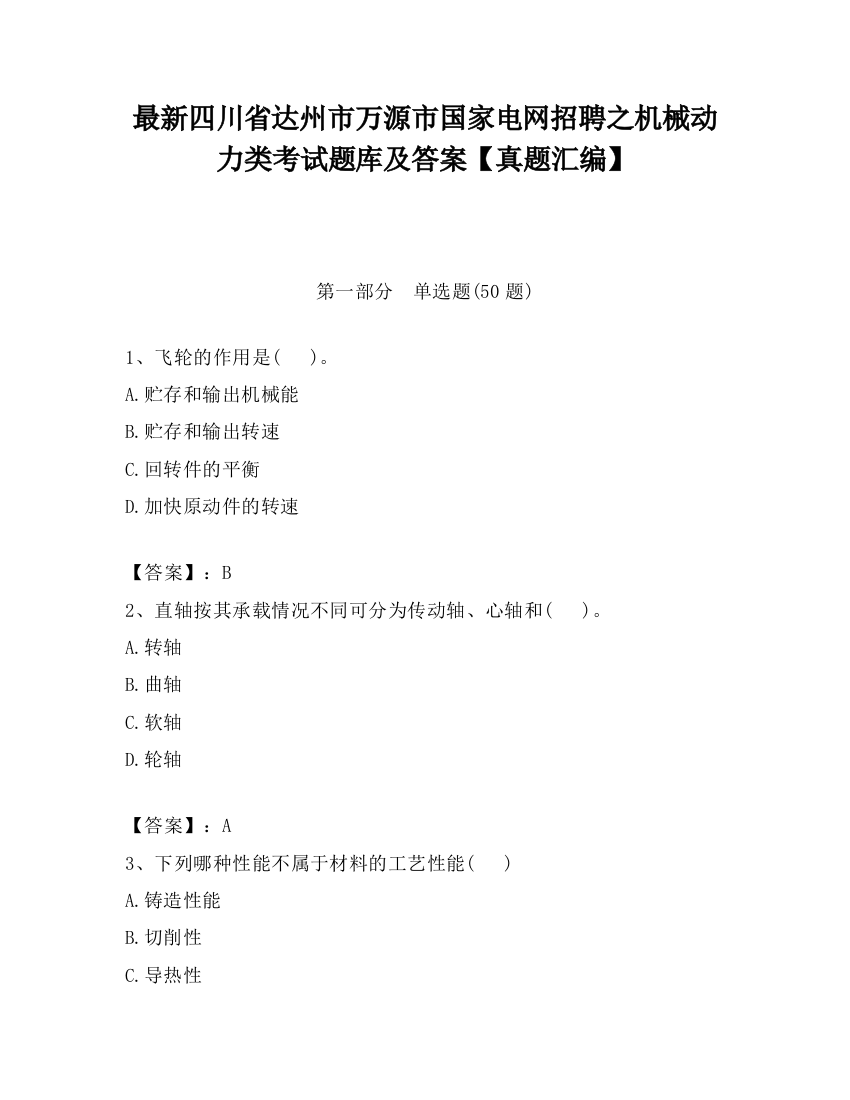 最新四川省达州市万源市国家电网招聘之机械动力类考试题库及答案【真题汇编】

第一部分　单选题(50 题)

1、飞轮的作用是(　　)。

A.贮存和输出机械能

B.贮存和输出转速

C.回转件的平衡

D.加快原动件的转速

【答案】：B

2、直轴按其承载情况不同可分为传动轴、心轴和(　　)。

A.转轴

B.曲轴

C.软轴

D.轮轴

【答案】：A

3、下列哪种性能不属于材料的工艺性能(　　)

A.铸造性能

B.切削性

C.导热性